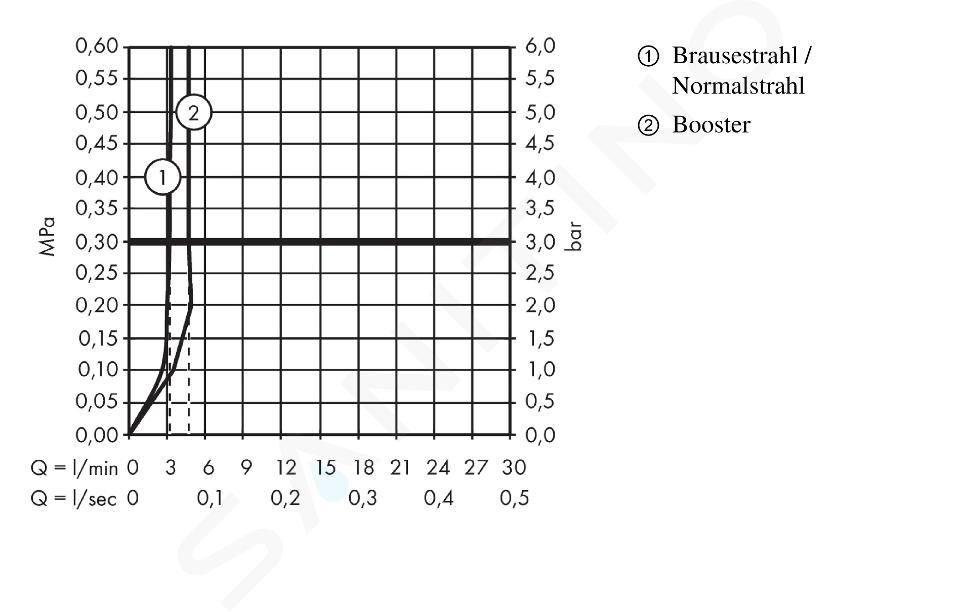 0,60
0,55
0,50
0,45
0,40
0,35
0,30
0,25
0,20
0,15
0,10
0,05
0,00

MPa

6,0
5,5
5,0
4,5
4,0
3,5
3,0
2,5
2,0
1,5
1,0
0,5
0,0

bar

1
2

Q = l/min 0 3 6 9 12 15 18 21 24 27 30
Q = l/sec 0 0,1 0,2 0,3 0,4 0,5

① Brausestrahl / Normalstrahl
② Booster

SANITINO